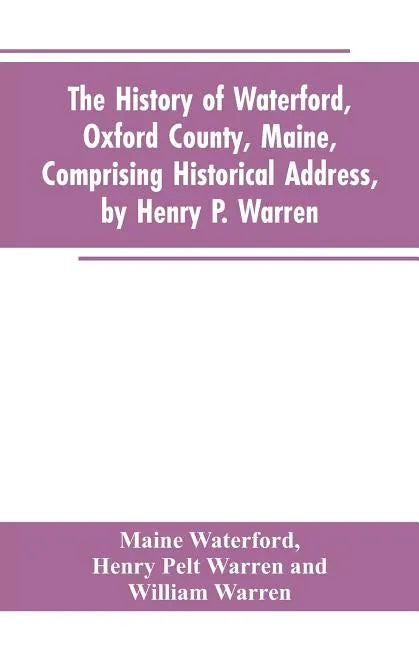 The History of Waterford, Oxford County, Maine, Comprising Historical Address, by Henry P. Warren

Maine Waterford, Henry Pelt Warren and William Warren